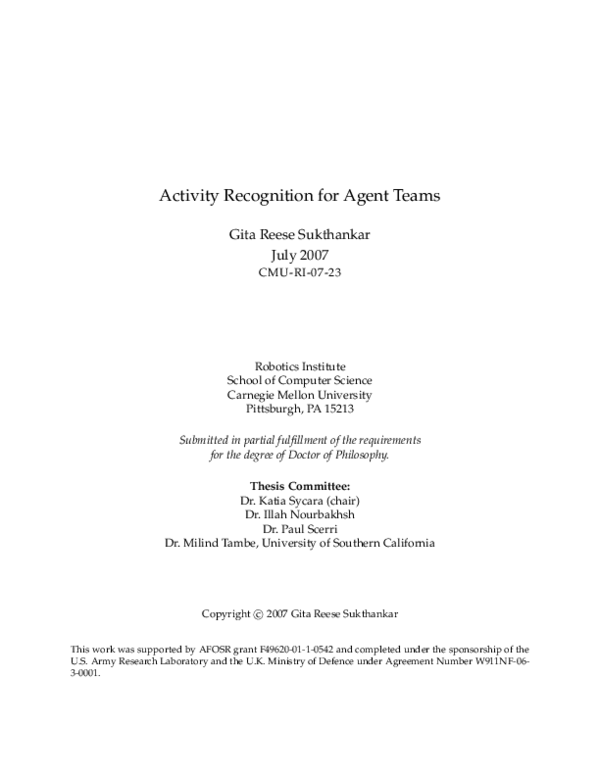 Activity Recognition for Agent Teams

Gita Reese Sukthankar
July 2007
CMU-RI-07-23

Robotics Institute
School of Computer Science
Carnegie Mellon University
Pittsburgh, PA 15213

Submitted in partial fulfillment of the requirements for the degree of Doctor of Philosophy.

Thesis Committee:
Dr. Katia Sycara (chair)
Dr. Illah Nourbakhsh
Dr. Paul Scerri
Dr. Milind Tambe, University of Southern California

Copyright © 2007 Gita Reese Sukthankar

This work was supported by AFOSR grant F49620-01-1-0542 and completed under the sponsorship of the U.S. Army Research Laboratory and the U.K. Ministry of Defence under Agreement Number W911NF-06-3-0001.